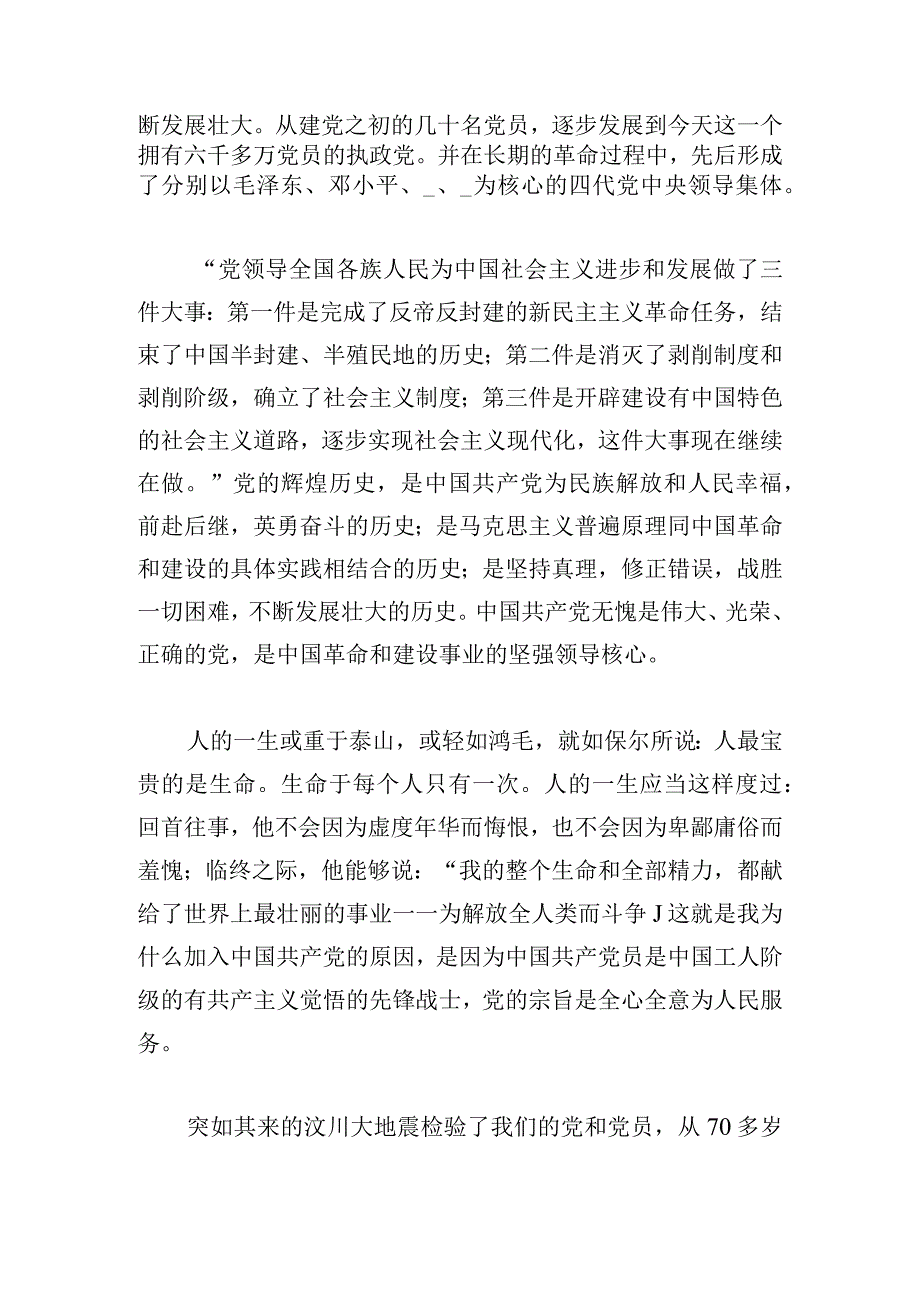 断发展壮大。从建党之初的几十名党员，逐步发展到今天这一个拥有六千多万党员的执政党。并在长期的革命过程中，先后形成了分别以毛泽东、邓小平、_、_为核心的四代党中央领导集体。

“党领导全国各族人民为中国社会主义进步和发展做了三件大事：第一件是完成了反帝反封建的新民主主义革命任务，结束了中国半封建、半殖民地的历史；第二件是消灭了剥削制度和剥削阶级，确立了社会主义制度；第三件是开辟建设有中国特色的社会主义道路，逐步实现社会主义现代化，这件大事现在继续在做。”党的辉煌历史，是中国共产党为民族解放和人民幸福，前赴后继，英勇奋斗的历史；是马克思主义普遍原理同中国革命和建设的具体实践相结合的历史；是坚持真理，修正错误，战胜一切困难，不断发展壮大的历史。中国共产党无愧是伟大、光荣、正确的党，是中国革命和建设事业的坚强领导核心。

人的一生或重于泰山，或轻如鸿毛，就如保尔所说：人最宝贵的是生命。生命于每个人只有一次。人的一生应当这样度过：回首往事，他不会因为虚度年华而悔恨，也不会因为卑鄙庸俗而羞愧；临终之际，他能够说：“我的整个生命和全部精力，都献给了世界上最壮丽的事业一一为解放全人类而斗争J这就是我为什么加入中国共产党的原因，是因为中国共产党员是中国工人阶级的有共产主义觉悟的先锋战士，党的宗旨是全心全意为人民服务。

突如其来的汶川大地震检验了我们的党和党员，从70多岁